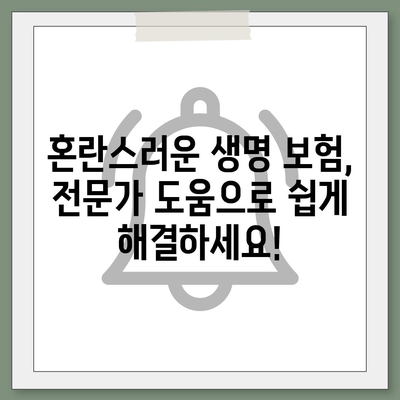 혼란스러운 생명 보험, 전문가 도움으로 쉽게 해결하세요!